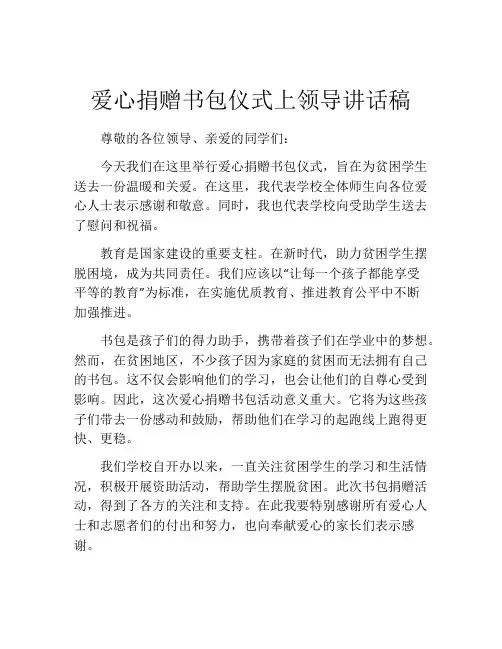 爱心捐赠书包仪式上领导讲话稿

尊敬的各位领导、亲爱的同学们：

今天我们在这里举行爱心捐赠书包仪式，旨在为贫困学生送去一份温暖和关爱。在这里，我代表学校全体师生向各位爱心人士表示感谢和敬意。同时，我也代表学校向受助学生送去了慰问和祝福。

教育是国家建设的重要支柱。在新时代，助力贫困学生摆脱困境，成为共同责任。我们应该以“让每一个孩子都能享受平等的教育”为标准，在实施优质教育、推进教育公平中不断加强推进。

书包是孩子们的得力助手，携带着孩子们在学业中的梦想。然而，在贫困地区，不少孩子因为家庭的贫困而无法拥有自己的书包。这不仅会影响他们的学习，也会让他们的自尊心受到影响。因此，这次爱心捐赠书包活动意义重大。它将为这些孩子们带去一份感动和鼓励，帮助他们在学习的起跑线上跑得更快、更稳。

我们学校自开办以来，一直关注贫困学生的学习和生活情况，积极开展资助活动，帮助学生摆脱贫困。此次书包捐赠活动，得到了各方的关注和支持。在此我要特别感谢所有爱心人士和志愿者们的付出和努力，也向奉献爱心的家长们表示感谢。